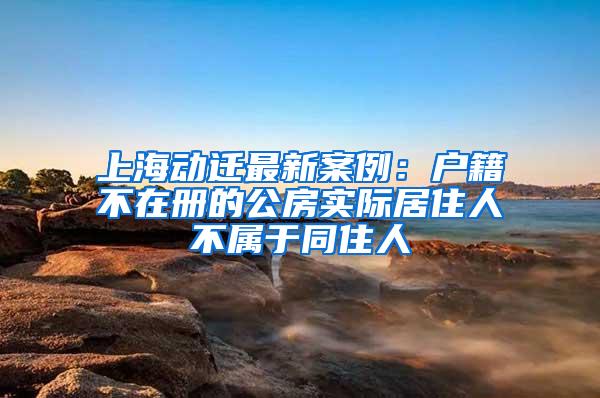 上海动迁最新案例：户籍不在册的公房实际居住人不属于同住人